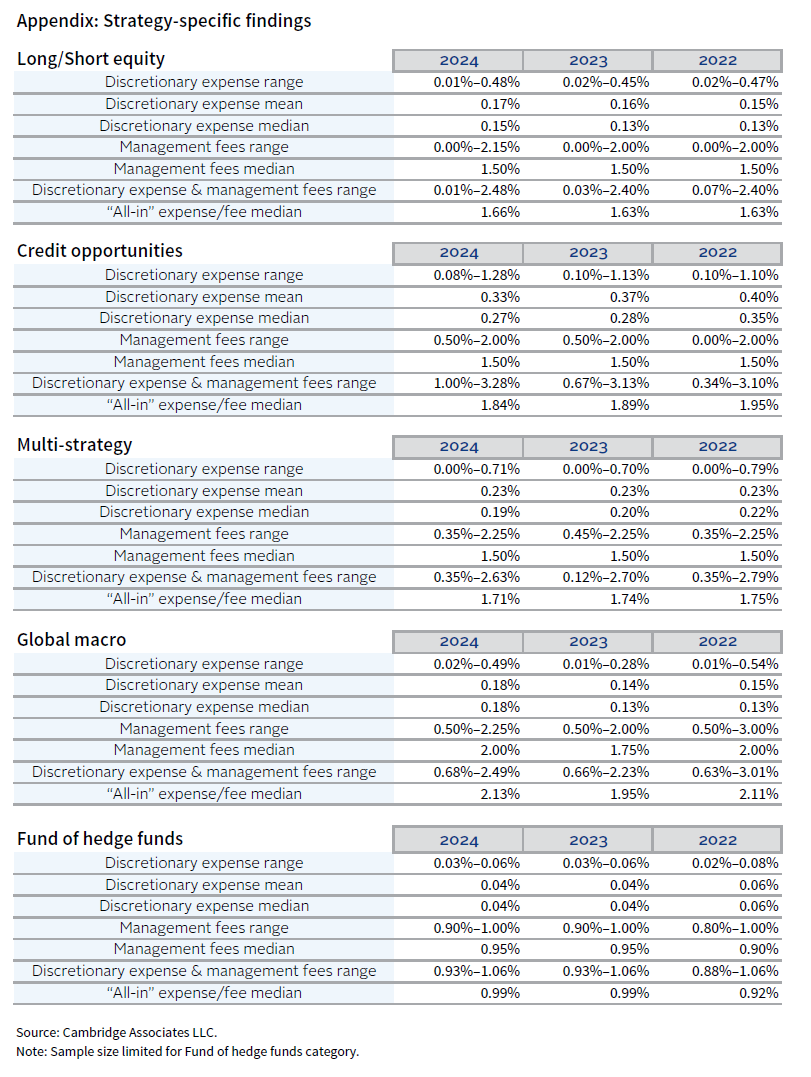 Appendix: Strategy-specific findings

| Long/Short equity | 2024 | 2023 | 2022 |
|---|---|---|---|
| Discretionary expense range | 0.01%–0.48% | 0.02%–0.45% | 0.02%–0.47% |
| Discretionary expense mean | 0.17% | 0.16% | 0.15% |
| Discretionary expense median | 0.15% | 0.13% | 0.13% |
| Management fees range | 0.00%–2.15% | 0.00%–2.00% | 0.00%–2.00% |
| Management fees median | 1.50% | 1.50% | 1.50% |
| Discretionary expense & management fees range | 0.01%–2.48% | 0.03%–2.40% | 0.07%–2.40% |
| "All-in" expense/fee median | 1.66% | 1.63% | 1.63% |

| Credit opportunities | 2024 | 2023 | 2022 |
|---|---|---|---|
| Discretionary expense range | 0.08%–1.28% | 0.10%–1.13% | 0.10%–1.10% |
| Discretionary expense mean | 0.33% | 0.37% | 0.40% |
| Discretionary expense median | 0.27% | 0.28% | 0.35% |
| Management fees range | 0.50%–2.00% | 0.50%–2.00% | 0.00%–2.00% |
| Management fees median | 1.50% | 1.50% | 1.50% |
| Discretionary expense & management fees range | 1.00%–3.28% | 0.67%–3.13% | 0.34%–3.10% |
| "All-in" expense/fee median | 1.84% | 1.89% | 1.95% |

| Multi-strategy | 2024 | 2023 | 2022 |
|---|---|---|---|
| Discretionary expense range | 0.00%–0.71% | 0.00%–0.70% | 0.00%–0.79% |
| Discretionary expense mean | 0.23% | 0.23% | 0.23% |
| Discretionary expense median | 0.19% | 0.20% | 0.22% |
| Management fees range | 0.35%–2.25% | 0.45%–2.25% | 0.35%–2.25% |
| Management fees median | 1.50% | 1.50% | 1.50% |
| Discretionary expense & management fees range | 0.35%–2.63% | 0.12%–2.70% | 0.35%–2.79% |
| "All-in" expense/fee median | 1.71% | 1.74% | 1.75% |

| Global macro | 2024 | 2023 | 2022 |
|---|---|---|---|
| Discretionary expense range | 0.02%–0.49% | 0.01%–0.28% | 0.01%–0.54% |
| Discretionary expense mean | 0.18% | 0.14% | 0.15% |
| Discretionary expense median | 0.18% | 0.13% | 0.13% |
| Management fees range | 0.50%–2.25% | 0.50%–2.00% | 0.50%–3.00% |
| Management fees median | 2.00% | 1.75% | 2.00% |
| Discretionary expense & management fees range | 0.68%–2.49% | 0.66%–2.23% | 0.63%–3.01% |
| "All-in" expense/fee median | 2.13% | 1.95% | 2.11% |

| Fund of hedge funds | 2024 | 2023 | 2022 |
|---|---|---|---|
| Discretionary expense range | 0.03%–0.06% | 0.03%–0.06% | 0.02%–0.08% |
| Discretionary expense mean | 0.04% | 0.04% | 0.06% |
| Discretionary expense median | 0.04% | 0.04% | 0.06% |
| Management fees range | 0.90%–1.00% | 0.90%–1.00% | 0.80%–1.00% |
| Management fees median | 0.95% | 0.95% | 0.90% |
| Discretionary expense & management fees range | 0.93%–1.06% | 0.93%–1.06% | 0.88%–1.06% |
| "All-in" expense/fee median | 0.99% | 0.99% | 0.92% |

Source: Cambridge Associates LLC.
Note: Sample size limited for Fund of hedge funds category.